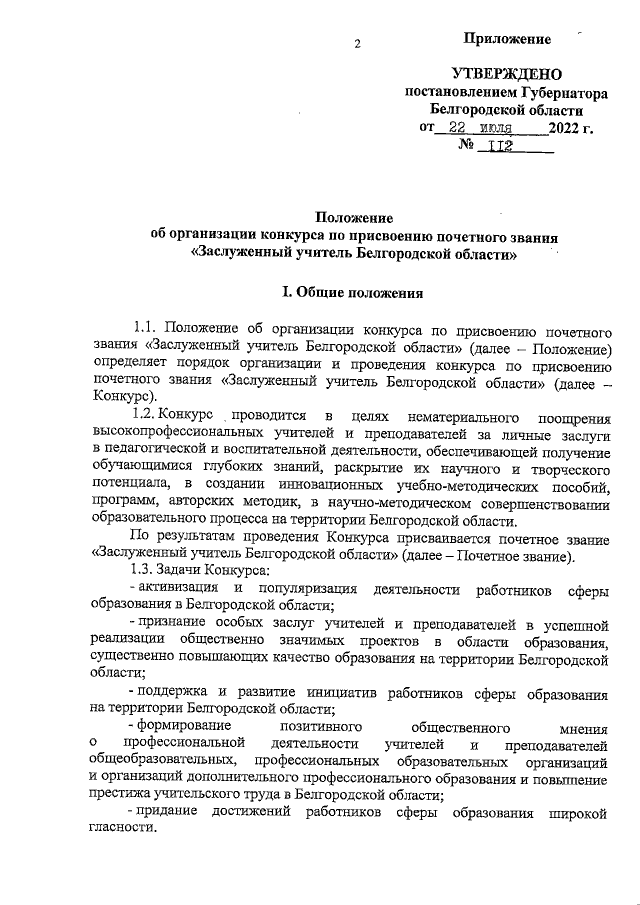 2

Приложение

УТВЕРЖДЕНО
постановлением Губернатора
Белгородской области
от 22 июля 2022 г.
№ 112

Положение
об организации конкурса по присвоению почетного звания
«Заслуженный учитель Белгородской области»

I. Общие положения

1.1. Положение об организации конкурса по присвоению почетного звания «Заслуженный учитель Белгородской области» (далее – Положение) определяет порядок организации и проведения конкурса по присвоению почетного звания «Заслуженный учитель Белгородской области» (далее – Конкурс).

1.2. Конкурс проводится в целях нематериального поощрения высокопрофессиональных учителей и преподавателей за личные заслуги в педагогической и воспитательной деятельности, обеспечивающей получение обучающимися глубоких знаний, раскрытие их научного и творческого потенциала, в создании инновационных учебно-методических пособий, программ, авторских методик, в научно-методическом совершенствовании образовательного процесса на территории Белгородской области.

По результатам проведения Конкурса присваивается почетное звание «Заслуженный учитель Белгородской области» (далее – Почетное звание).

1.3. Задачи Конкурса:

- активизация и популяризация деятельности работников сферы образования в Белгородской области;

- признание особых заслуг учителей и преподавателей в успешной реализации общественно значимых проектов в области образования, существенно повышающих качество образования на территории Белгородской области;

- поддержка и развитие инициатив работников сферы образования на территории Белгородской области;

- формирование позитивного общественного мнения о профессиональной деятельности учителей и преподавателей общеобразовательных, профессиональных образовательных организаций и организаций дополнительного профессионального образования и повышение престижа учительского труда в Белгородской области;

- придание достижений работников сферы образования широкой гласности.